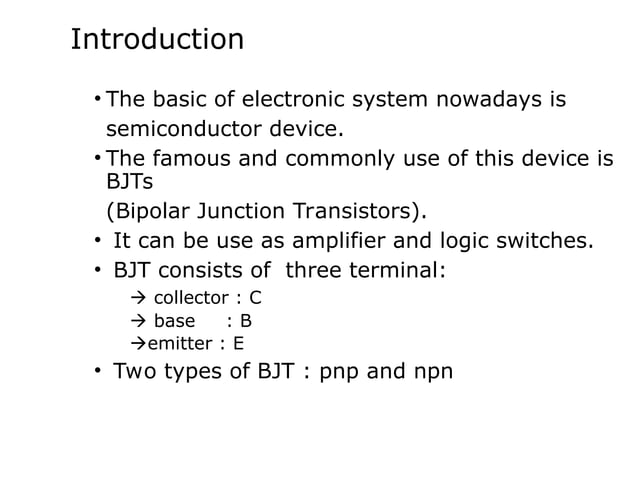 Introduction

• The basic of electronic system nowadays is semiconductor device.

• The famous and commonly use of this device is BJTs
(Bipolar Junction Transistors).

• It can be use as amplifier and logic switches.

• BJT consists of three terminal:
→ collector : C
→ base : B
→emitter : E

• Two types of BJT : pnp and npn